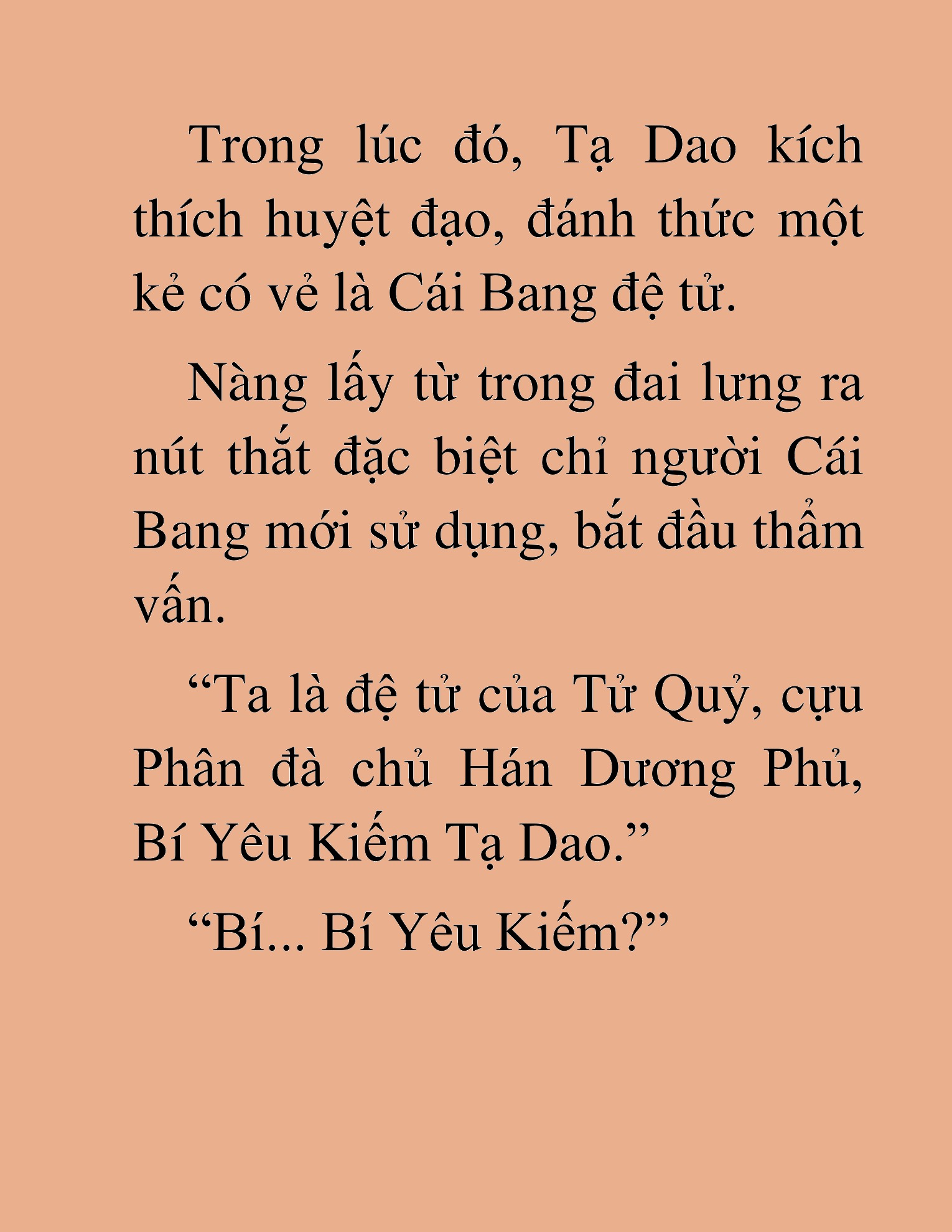 Trong lúc đó, Tạ Dao kích thích huyệt đạo, đánh thức một kẻ có vẻ là Cái Bang đệ tử.

Nàng lấy từ trong đai lưng ra nút thắt đặc biệt chỉ người Cái Bang mới sử dụng, bắt đầu thẩm vấn.

“Ta là đệ tử của Tử Quỷ, cựu Phân đà chủ Hán Dương Phủ, Bí Yêu Kiếm Tạ Dao.”

“Bí... Bí Yêu Kiếm?”